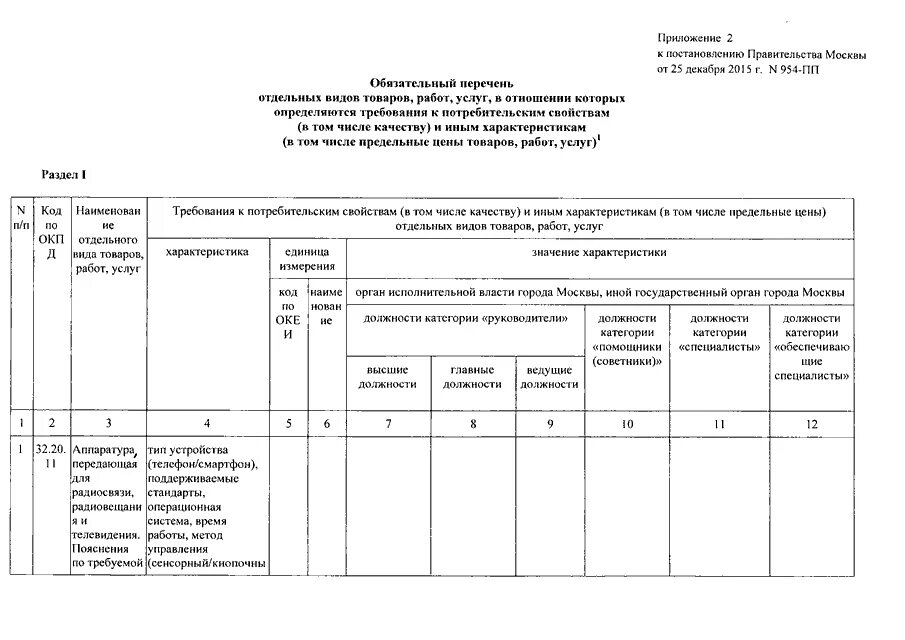 Приложение 2
к постановлению Правительства Москвы
от 25 декабря 2015 г. N 954-ПП

Обязательный перечень
отдельных видов товаров, работ, услуг, в отношении которых
определяются требования к потребительским свойствам
(в том числе качеству) и иным характеристикам
(в том числе предельные цены товаров, работ, услуг)$^1$

Раздел I

| N п/п | Код по ОКПД | Наименование отдельного вида товаров, работ, услуг | Требования к потребительским свойствам (в том числе качеству) и иным характеристикам (в том числе предельные цены) отдельных видов товаров, работ, услуг | | | | | | | | |
|---|---|---|---|---|---|---|---|---|---|---|---|
| | | | характеристика | единица измерения | | значение характеристики | | | | | |
| | | | | код по ОКЕИ | наименование | орган исполнительной власти города Москвы, иной государственный орган города Москвы | | | | | |
| | | | | | | должности категории «руководители» | | | должности категории «помощники (советники)» | должности категории «специалисты» | должности категории «обеспечивающие специалисты» |
| | | | | | | высшие должности | главные должности | ведущие должности | | | |
| 1 | 2 | 3 | 4 | 5 | 6 | 7 | 8 | 9 | 10 | 11 | 12 |
| 1 | 32.20.11 | Аппаратура, передающая для радиосвязи, радиовещания и телевидения. Пояснения по требуемой | тип устройства (телефон/смартфон), поддерживаемые стандарты, операционная система, время работы, метод управления (сенсорный/кнопочны | | | | | | | | |